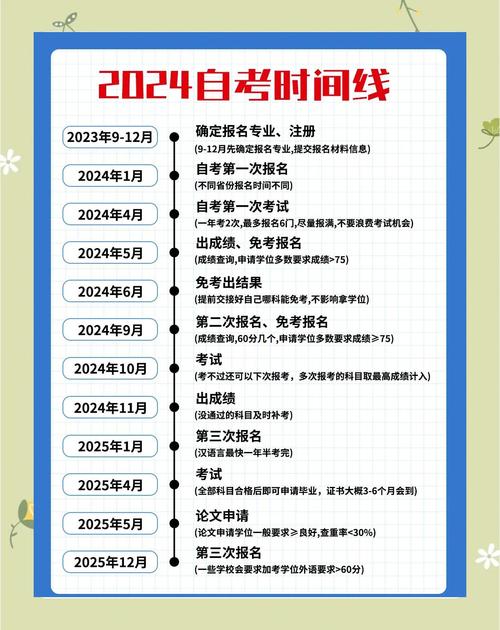 2024自考时间线

2023年9-12月
确定报名专业、注册
(9-12月先确定报名专业,提交报名材料信息)

2024年1月
自考第一次报名
(不同省份报名时间不同)

2024年4月
自考第一次考试
(一年考2次,最多报名6门,尽量报满,不要浪费考试机会)

2024年5月
出成绩、免考报名
(成绩查询,申请学位多数要求成绩>75)

2024年6月
免考出结果
(提前交接好自己哪科能免考,不影响拿学位)

2024年9月
第二次报名、免考报名
(成绩查询,60分几个,申请学位多数要求成绩≥75)

2024年10月
考试
(考不过还可以下次报考,多次报考的科目取最高成绩计入)

2024年11月
出成绩
(没通过的科目及时补考)

2025年1月
第三次报名
(汉语言最快一年半考完)

2025年4月
考试
(全部科目合格后即可申请毕业,证书大概3-6个月会到)

2025年5月
论文申请
(论文申请学位一般要求≥良好,查重率<30%)

2025年12月
第三次报名
(一些学校会要求加考学位外语要求>60分)